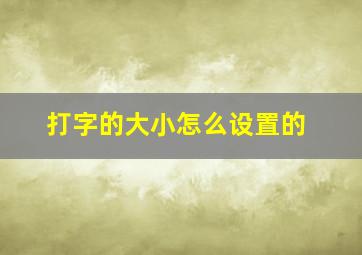 打字的大小怎么设置的